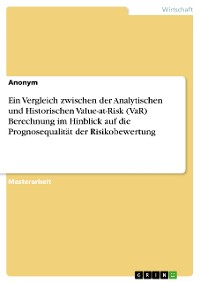 Wirtschaft

Anonym

Ein Vergleich zwischen der Analytischen und Historischen Value-at-Risk (VaR) Berechnung im Hinblick auf die Prognosequalität der Risikobewertung

Masterarbeit

GRIN